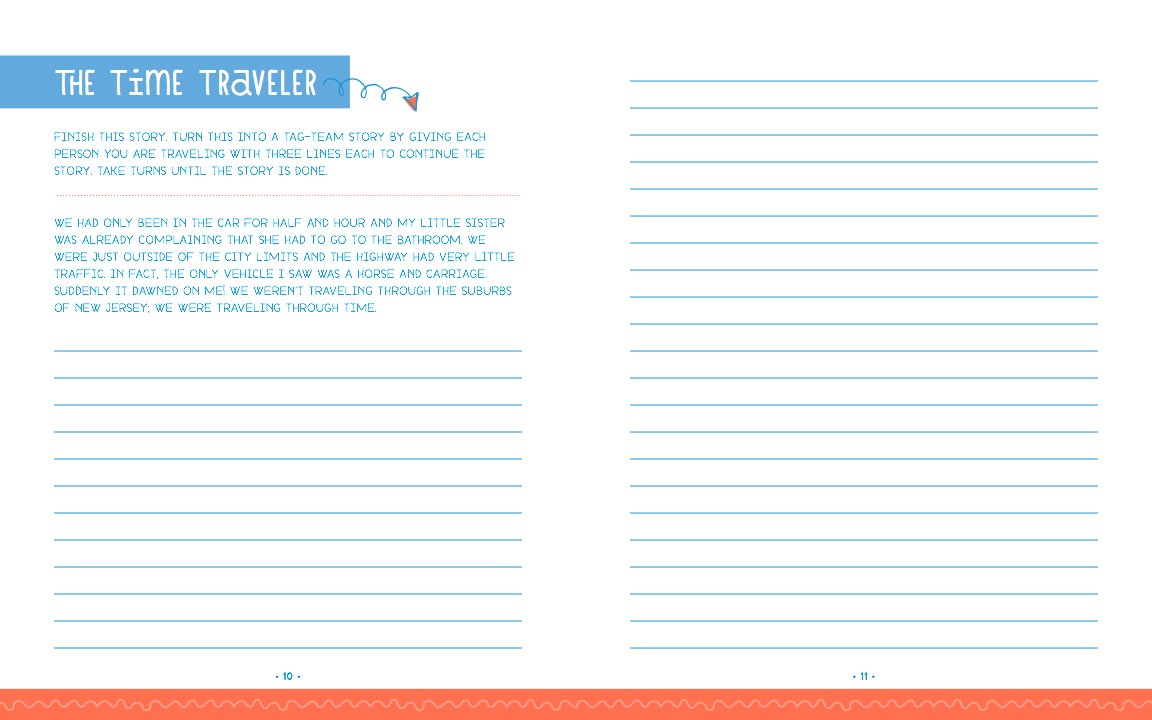 THE TIME TRAVELER

FINISH THIS STORY. TURN THIS INTO A TAG-TEAM STORY BY GIVING EACH PERSON YOU ARE TRAVELING WITH THREE LINES EACH TO CONTINUE THE STORY. TAKE TURNS UNTIL THE STORY IS DONE.

WE HAD ONLY BEEN IN THE CAR FOR HALF AND HOUR AND MY LITTLE SISTER WAS ALREADY COMPLAINING THAT SHE HAD TO GO TO THE BATHROOM. WE WERE JUST OUTSIDE OF THE CITY LIMITS AND THE HIGHWAY HAD VERY LITTLE TRAFFIC. IN FACT, THE ONLY VEHICLE I SAW WAS A HORSE AND CARRIAGE. SUDDENLY IT DAWNED ON ME! WE WEREN'T TRAVELING THROUGH THE SUBURBS OF NEW JERSEY; WE WERE TRAVELING THROUGH TIME.

• 10 •

• 11 •